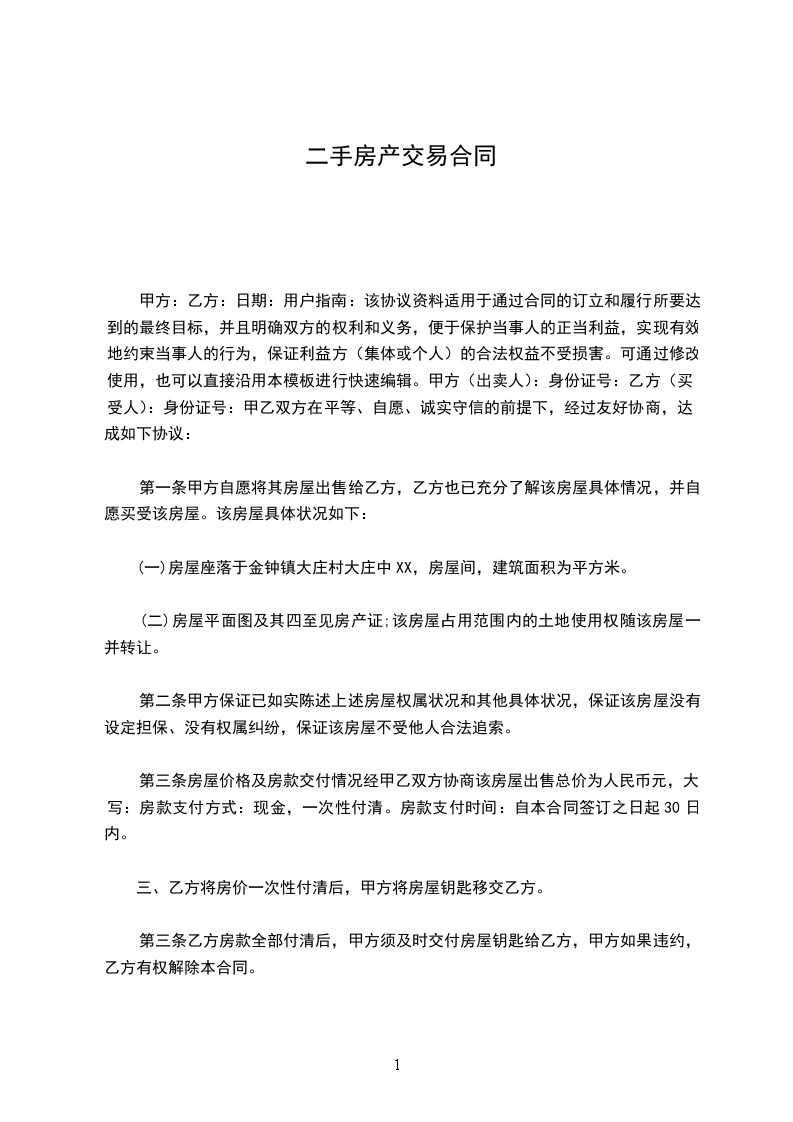 二手房产交易合同

甲方：乙方：日期：用户指南：该协议资料适用于通过合同的订立和履行所要达到的最终目标，并且明确双方的权利和义务，便于保护当事人的正当利益，实现有效地约束当事人的行为，保证利益方（集体或个人）的合法权益不受损害。可通过修改使用，也可以直接沿用本模板进行快速编辑。甲方（出卖人）：身份证号：乙方（买受人）：身份证号：甲乙双方在平等、自愿、诚实守信的前提下，经过友好协商，达成如下协议：

第一条甲方自愿将其房屋出售给乙方，乙方也已充分了解该房屋具体情况，并自愿买受该房屋。该房屋具体状况如下：

(一)房屋座落于金钟镇大庄村大庄中 XX，房屋间，建筑面积为平方米。

(二)房屋平面图及其四至见房产证;该房屋占用范围内的土地使用权随该房屋一并转让。

第二条甲方保证已如实陈述上述房屋权属状况和其他具体状况，保证该房屋没有设定担保、没有权属纠纷，保证该房屋不受他人合法追索。

第三条房屋价格及房款交付情况经甲乙双方协商该房屋出售总价为人民币元，大写：房款支付方式：现金，一次性付清。房款支付时间：自本合同签订之日起 30 日内。

三、乙方将房价一次性付清后，甲方将房屋钥匙移交乙方。

第三条乙方房款全部付清后，甲方须及时交付房屋钥匙给乙方，甲方如果违约，乙方有权解除本合同。

1